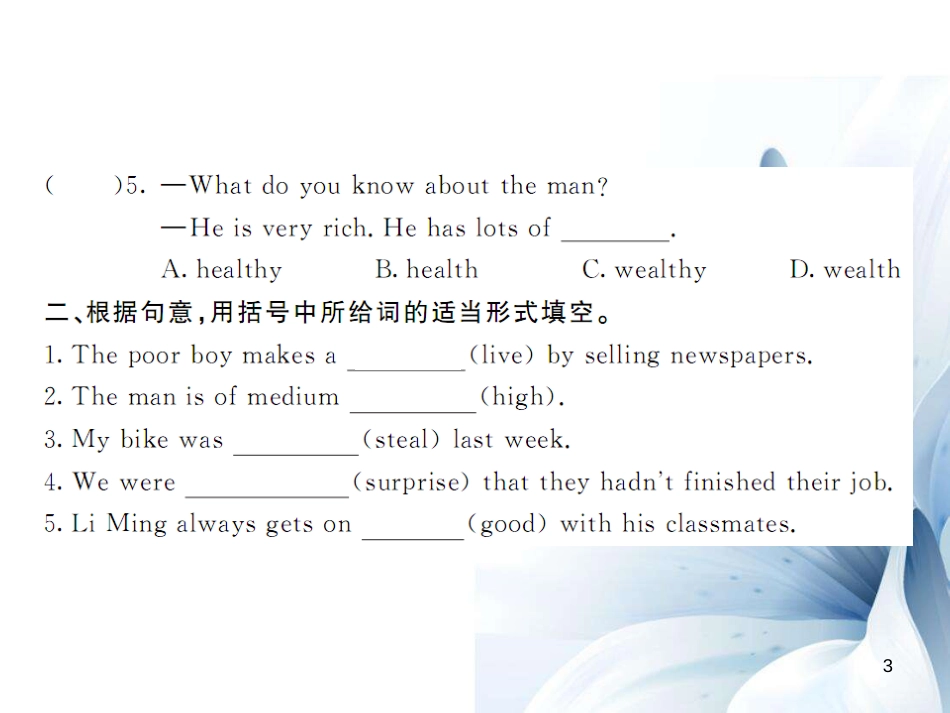 (　　)5. —What do you know about the man?

—He is very rich. He has lots of ________.

A. healthy　　B. health　　C. wealthy　　D. wealth

二、根据句意，用括号中所给词的适当形式填空。

1. The poor boy makes a ________(live) by selling newspapers.

2. The man is of medium ________(high).

3. My bike was ________(steal) last week.

4. We were ________(surprise) that they hadn't finished their job.

5. Li Ming always gets on ________(good) with his classmates.

3